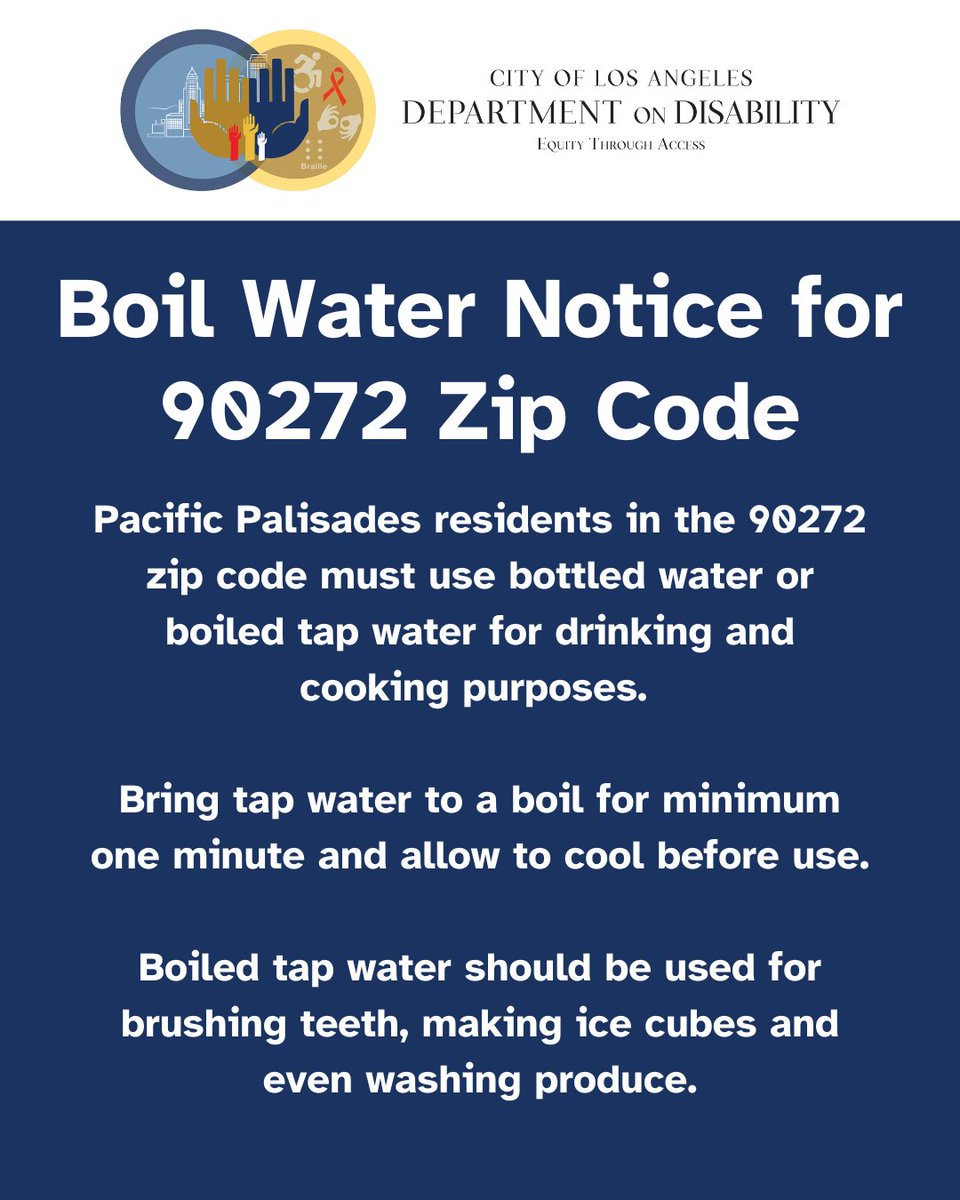 CITY OF LOS ANGELES
DEPARTMENT ON DISABILITY
EQUITY THROUGH ACCESS

Boil Water Notice for 90272 Zip Code

Pacific Palisades residents in the 90272 zip code must use bottled water or boiled tap water for drinking and cooking purposes.

Bring tap water to a boil for minimum one minute and allow to cool before use.

Boiled tap water should be used for brushing teeth, making ice cubes and even washing produce.